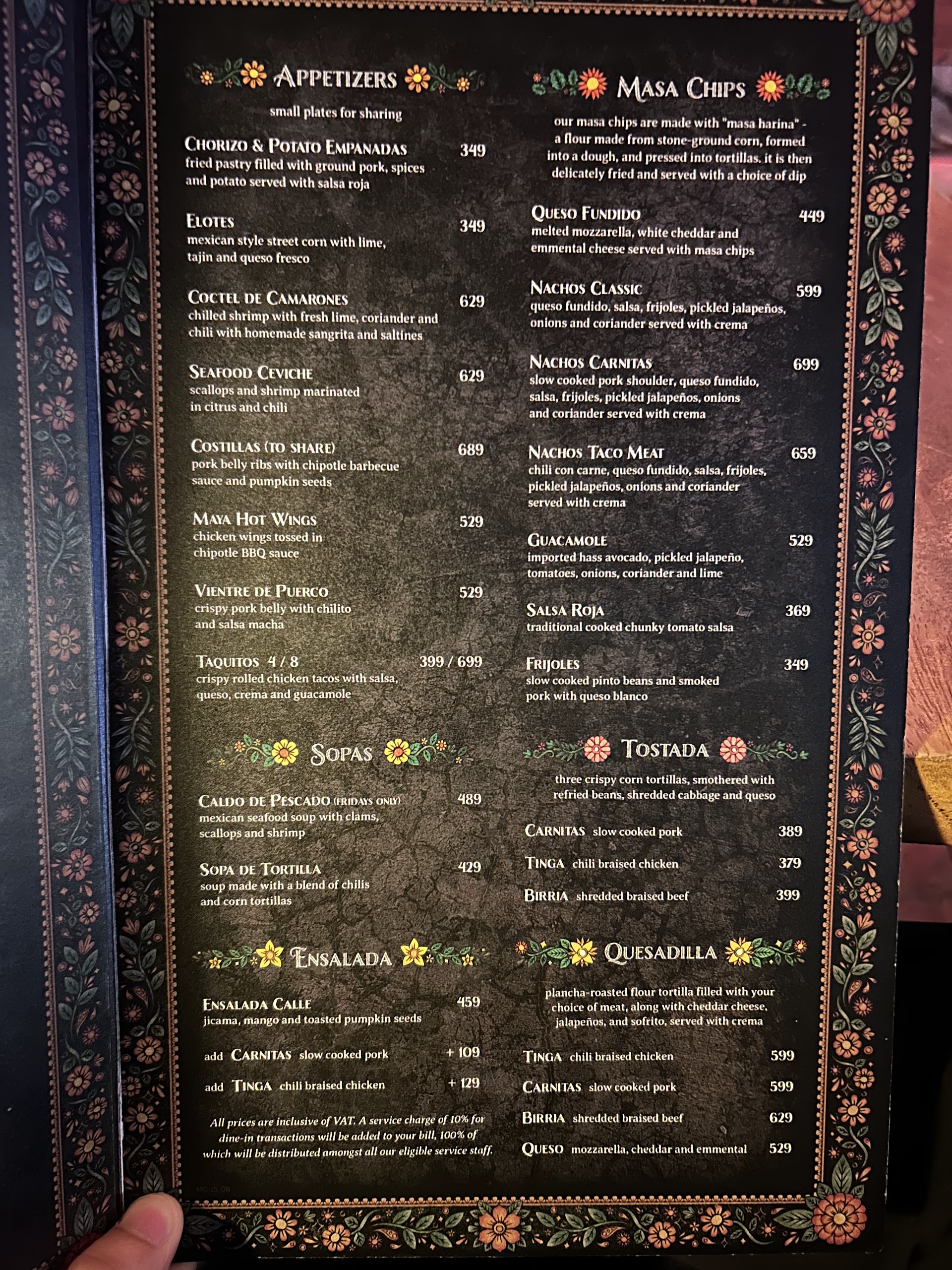 APPETIZERS

small plates for sharing

CHORIZO & POTATO EMPANADAS 349
fried pastry filled with ground pork, spices and potato served with salsa roja

ELOTES 349
mexican style street corn with lime, tajin and queso fresco

COCTEL DE CAMARONES 629
chilled shrimp with fresh lime, coriander and chili with homemade sangrita and saltines

SEAFOOD CEVICHE 629
scallops and shrimp marinated in citrus and chili

COSTILLAS (TO SHARE) 689
pork belly ribs with chipotle barbecue sauce and pumpkin seeds

MAYA HOT WINGS 529
chicken wings tossed in chipotle BBQ sauce

VIENTRE DE PUERCO 529
crispy pork belly with chilito and salsa macha

TAQUITOS 4 / 8 399 / 699
crispy rolled chicken tacos with salsa, queso, crema and guacamole

SOPAS

CALDO DE PESCADO (FRIDAYS ONLY) 489
mexican seafood soup with clams, scallops and shrimp

SOPA DE TORTILLA 429
soup made with a blend of chilis and corn tortillas

ENSALADA

ENSALADA CALLE 459
jicama, mango and toasted pumpkin seeds

add CARNITAS slow cooked pork + 109

add TINGA chili braised chicken + 129

All prices are inclusive of VAT. A service charge of 10% for dine-in transactions will be added to your bill, 100% of which will be distributed amongst all our eligible service staff.

MASA CHIPS

our masa chips are made with "masa harina" - a flour made from stone-ground corn, formed into a dough, and pressed into tortillas. it is then delicately fried and served with a choice of dip

QUESO FUNDIDO 449
melted mozzarella, white cheddar and emmental cheese served with masa chips

NACHOS CLASSIC 599
queso fundido, salsa, frijoles, pickled jalapeños, onions and coriander served with crema

NACHOS CARNITAS 699
slow cooked pork shoulder, queso fundido, salsa, frijoles, pickled jalapeños, onions and coriander served with crema

NACHOS TACO MEAT 659
chili con carne, queso fundido, salsa, frijoles, pickled jalapeños, onions and coriander served with crema

GUACAMOLE 529
imported hass avocado, pickled jalapeño, tomatoes, onions, coriander and lime

SALSA ROJA 369
traditional cooked chunky tomato salsa

FRIJOLES 349
slow cooked pinto beans and smoked pork with queso blanco

TOSTADA

three crispy corn tortillas, smothered with refried beans, shredded cabbage and queso

CARNITAS slow cooked pork 389

TINGA chili braised chicken 379

BIRRIA shredded braised beef 399

QUESADILLA

plancha-roasted flour tortilla filled with your choice of meat, along with cheddar cheese, jalapeños, and sofrito, served with crema

TINGA chili braised chicken 599

CARNITAS slow cooked pork 599

BIRRIA shredded braised beef 629

QUESO mozzarella, cheddar and emmental 529